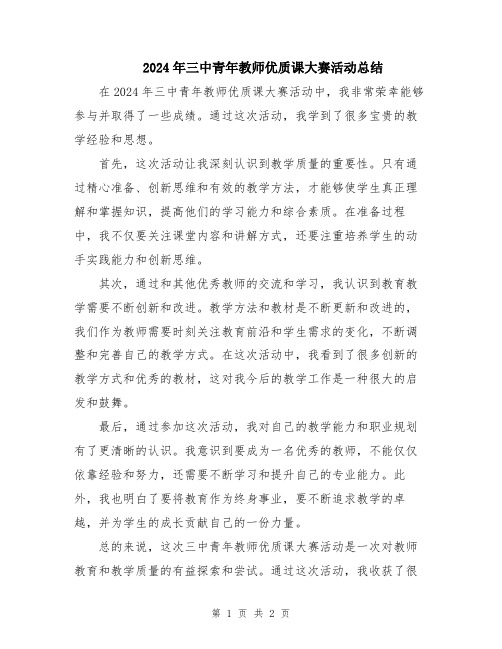 2024年三中青年教师优质课大赛活动总结

在2024年三中青年教师优质课大赛活动中，我非常荣幸能够参与并取得了一些成绩。通过这次活动，我学到了很多宝贵的教学经验和思想。

首先，这次活动让我深刻认识到教学质量的重要性。只有通过精心准备、创新思维和有效的教学方法，才能够使学生真正理解和掌握知识，提高他们的学习能力和综合素质。在准备过程中，我不仅要关注课堂内容和讲解方式，还要注重培养学生的动手实践能力和创新思维。

其次，通过和其他优秀教师的交流和学习，我认识到教育教学需要不断创新和改进。教学方法和教材是不断更新和改进的，我们作为教师需要时刻关注教育前沿和学生需求的变化，不断调整和完善自己的教学方式。在这次活动中，我看到了很多创新的教学方式和优秀的教材，这对我今后的教学工作是一种很大的启发和鼓舞。

最后，通过参加这次活动，我对自己的教学能力和职业规划有了更清晰的认识。我意识到要成为一名优秀的教师，不能仅仅依靠经验和努力，还需要不断学习和提升自己的专业能力。此外，我也明白了要将教育作为终身事业，要不断追求教学的卓越，并为学生的成长贡献自己的一份力量。

总的来说，这次三中青年教师优质课大赛活动是一次对教师教育和教学质量的有益探索和尝试。通过这次活动，我收获了很

第 1 页 共 2 页